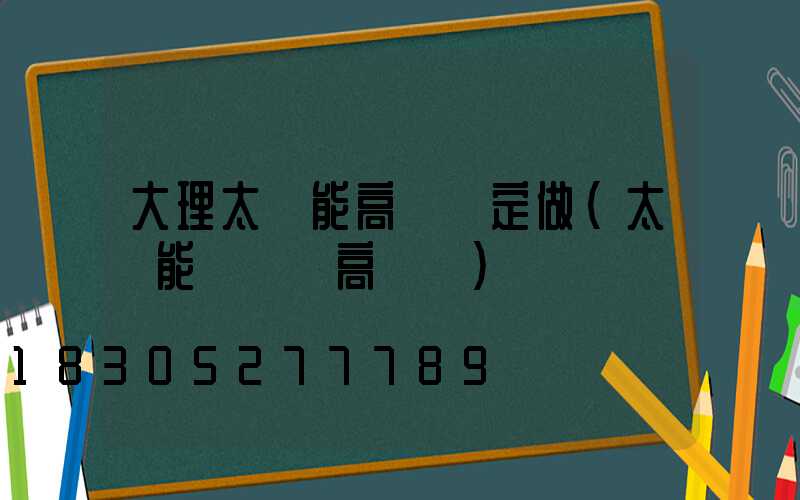 大理太 能高 定做(太 能 高 )

18305277789